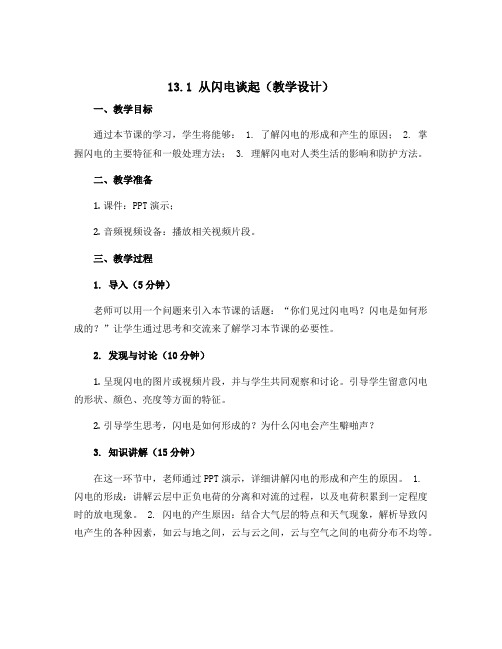 13.1 从闪电谈起（教学设计）

一、教学目标

通过本节课的学习，学生将能够： 1. 了解闪电的形成和产生的原因； 2. 掌握闪电的主要特征和一般处理方法； 3. 理解闪电对人类生活的影响和防护方法。

二、教学准备

1. 课件：PPT 演示；

2. 音频视频设备：播放相关视频片段。

三、教学过程

1. 导入（5 分钟）

老师可以用一个问题来引入本节课的话题：“你们见过闪电吗？闪电是如何形成的？”让学生通过思考和交流来了解学习本节课的必要性。

2. 发现与讨论（10 分钟）

1. 呈现闪电的图片或视频片段，并与学生共同观察和讨论。引导学生留意闪电的形状、颜色、亮度等方面的特征。

2. 引导学生思考，闪电是如何形成的？为什么闪电会产生噼啪声？

3. 知识讲解（15 分钟）

在这一环节中，老师通过 PPT 演示，详细讲解闪电的形成和产生的原因。 1. 闪电的形成：讲解云层中正负电荷的分离和对流的过程，以及电荷积累到一定程度时的放电现象。 2. 闪电的产生原因：结合大气层的特点和天气现象，解析导致闪电产生的各种因素，如云与地之间，云与云之间，云与空气之间的电荷分布不均等。